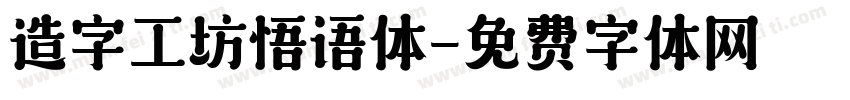 造字工坊悟语体-免费字体网